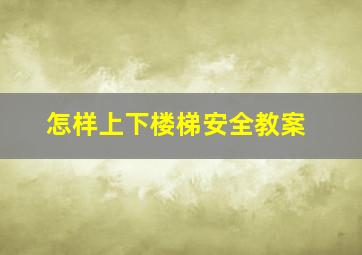 怎样上下楼梯安全教案